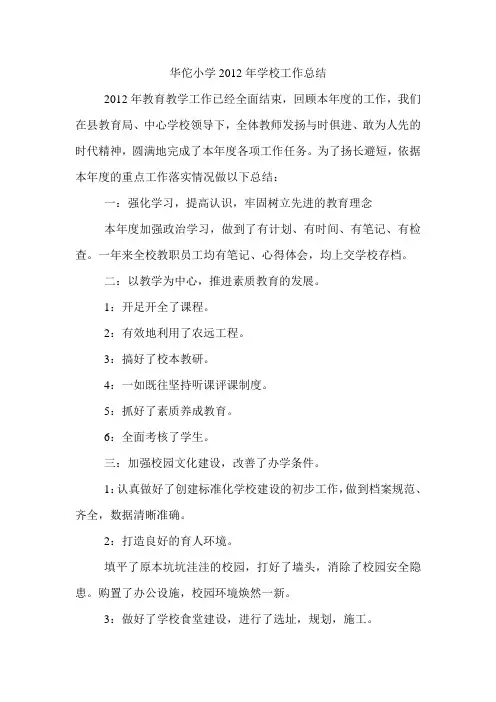 华佗小学 2012 年学校工作总结

2012 年教育教学工作已经全面结束，回顾本年度的工作，我们在县教育局、中心学校领导下，全体教师发扬与时俱进、敢为人先的时代精神，圆满地完成了本年度各项工作任务。为了扬长避短，依据本年度的重点工作落实情况做以下总结：

一：强化学习，提高认识，牢固树立先进的教育理念

本年度加强政治学习，做到了有计划、有时间、有笔记、有检查。一年来全校教职员工均有笔记、心得体会，均上交学校存档。

二：以教学为中心，推进素质教育的发展。

1：开足开全了课程。

2：有效地利用了农远工程。

3：搞好了校本教研。

4：一如既往坚持听课评课制度。

5：抓好了素质养成教育。

6：全面考核了学生。

三：加强校园文化建设，改善了办学条件。

1：认真做好了创建标准化学校建设的初步工作，做到档案规范、齐全，数据清晰准确。

2：打造良好的育人环境。

填平了原本坑坑洼洼的校园，打好了墙头，消除了校园安全隐患。购置了办公设施，校园环境焕然一新。

3：做好了学校食堂建设，进行了选址，规划，施工。